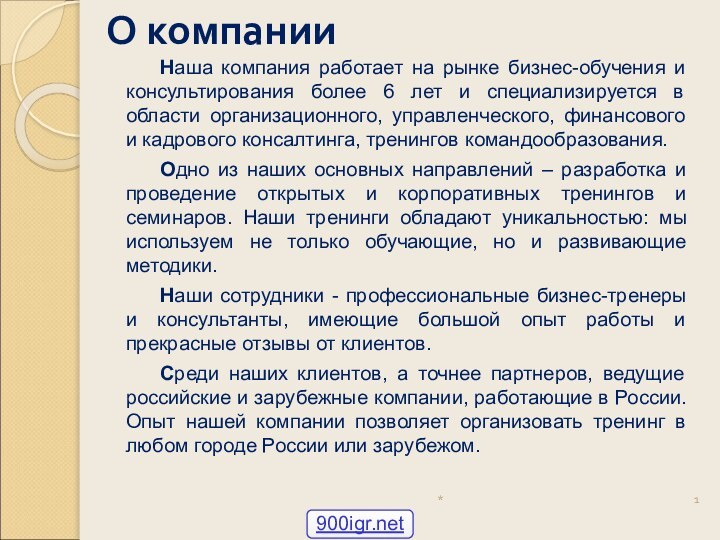 О компании

Наша компания работает на рынке бизнес-обучения и консультирования более 6 лет и специализируется в области организационного, управленческого, финансового и кадрового консалтинга, тренингов командообразования.

Одно из наших основных направлений – разработка и проведение открытых и корпоративных тренингов и семинаров. Наши тренинги обладают уникальностью: мы используем не только обучающие, но и развивающие методики.

Наши сотрудники - профессиональные бизнес-тренеры и консультанты, имеющие большой опыт работы и прекрасные отзывы от клиентов.

Среди наших клиентов, а точнее партнеров, ведущие российские и зарубежные компании, работающие в России. Опыт нашей компании позволяет организовать тренинг в любом городе России или зарубежом.

*

1

900igr.net